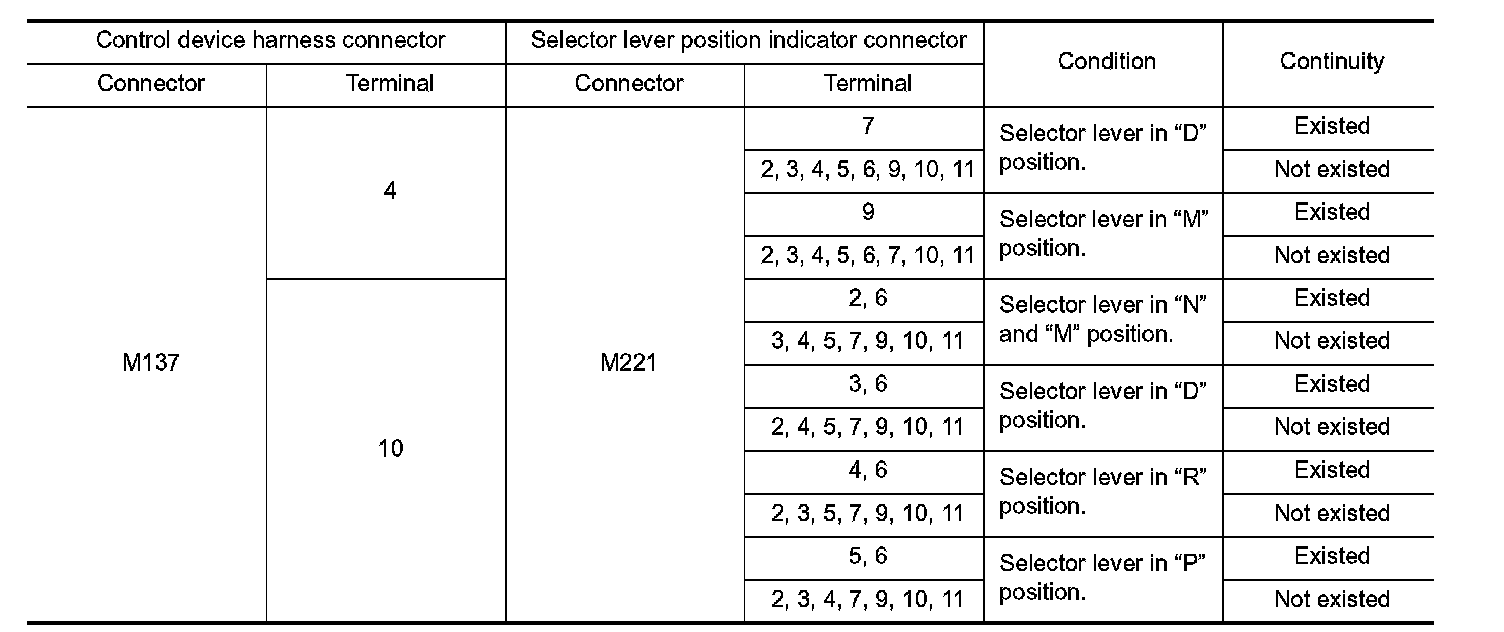 | Control device harness connector | | Selector lever position indicator connector | | Condition | Continuity |
|---|---|---|---|---|---|
| Connector | Terminal | Connector | Terminal | | |
| M137 | 4 | M221 | 7 | Selector lever in “D” position. | Existed |
| | | | 2, 3, 4, 5, 6, 9, 10, 11 | | Not existed |
| | | | 9 | Selector lever in “M” position. | Existed |
| | | | 2, 3, 4, 5, 6, 7, 10, 11 | | Not existed |
| | 10 | | 2, 6 | Selector lever in “N” and “M” position. | Existed |
| | | | 3, 4, 5, 7, 9, 10, 11 | | Not existed |
| | | | 3, 6 | Selector lever in “D” position. | Existed |
| | | | 2, 4, 5, 7, 9, 10, 11 | | Not existed |
| | | | 4, 6 | Selector lever in “R” position. | Existed |
| | | | 2, 3, 5, 7, 9, 10, 11 | | Not existed |
| | | | 5, 6 | Selector lever in “P” position. | Existed |
| | | | 2, 3, 4, 7, 9, 10, 11 | | Not existed |